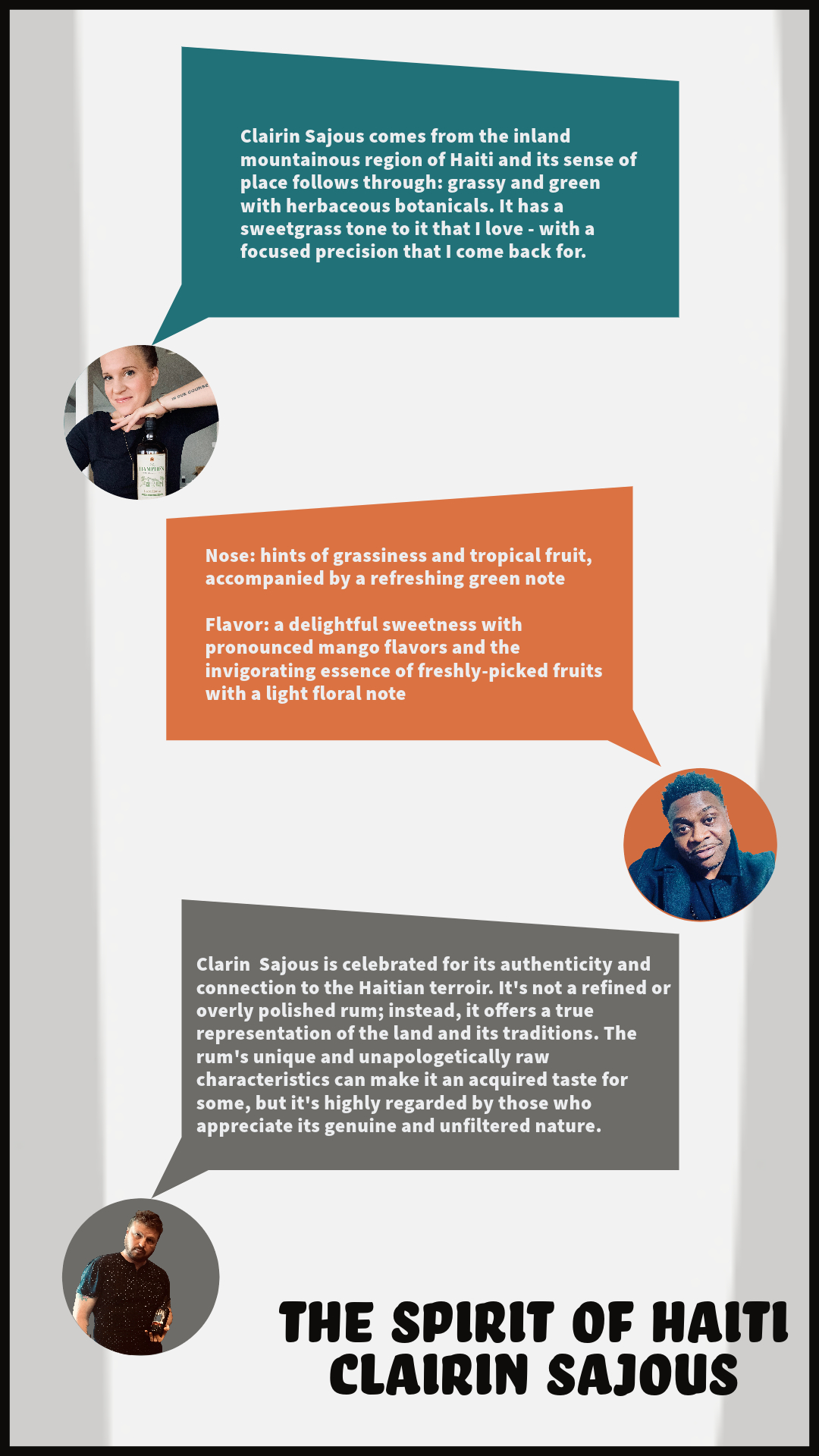 Clairin Sajous comes from the inland mountainous region of Haiti and its sense of place follows through: grassy and green with herbaceous botanicals. It has a sweetgrass tone to it that I love - with a focused precision that I come back for.

IN DUE COURSE

HAMPDEN

Nose: hints of grassiness and tropical fruit, accompanied by a refreshing green note

Flavor: a delightful sweetness with pronounced mango flavors and the invigorating essence of freshly-picked fruits with a light floral note

Clarin  Sajous is celebrated for its authenticity and connection to the Haitian terroir. It's not a refined or overly polished rum; instead, it offers a true representation of the land and its traditions. The rum's unique and unapologetically raw characteristics can make it an acquired taste for some, but it's highly regarded by those who appreciate its genuine and unfiltered nature.

THE SPIRIT OF HAITI
CLAIRIN SAJOUS